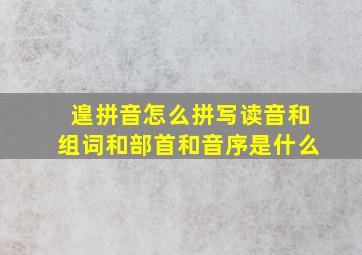 遑拼音怎么拼写读音和组词和部首和音序是什么